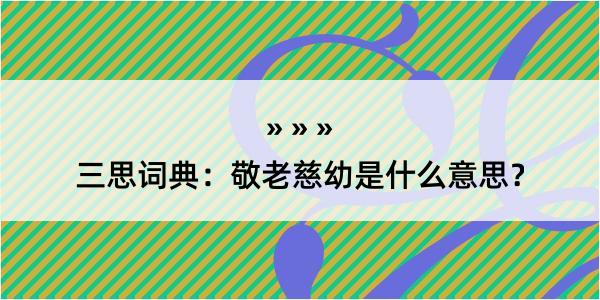 » » »

三思词典：敬老慈幼是什么意思？